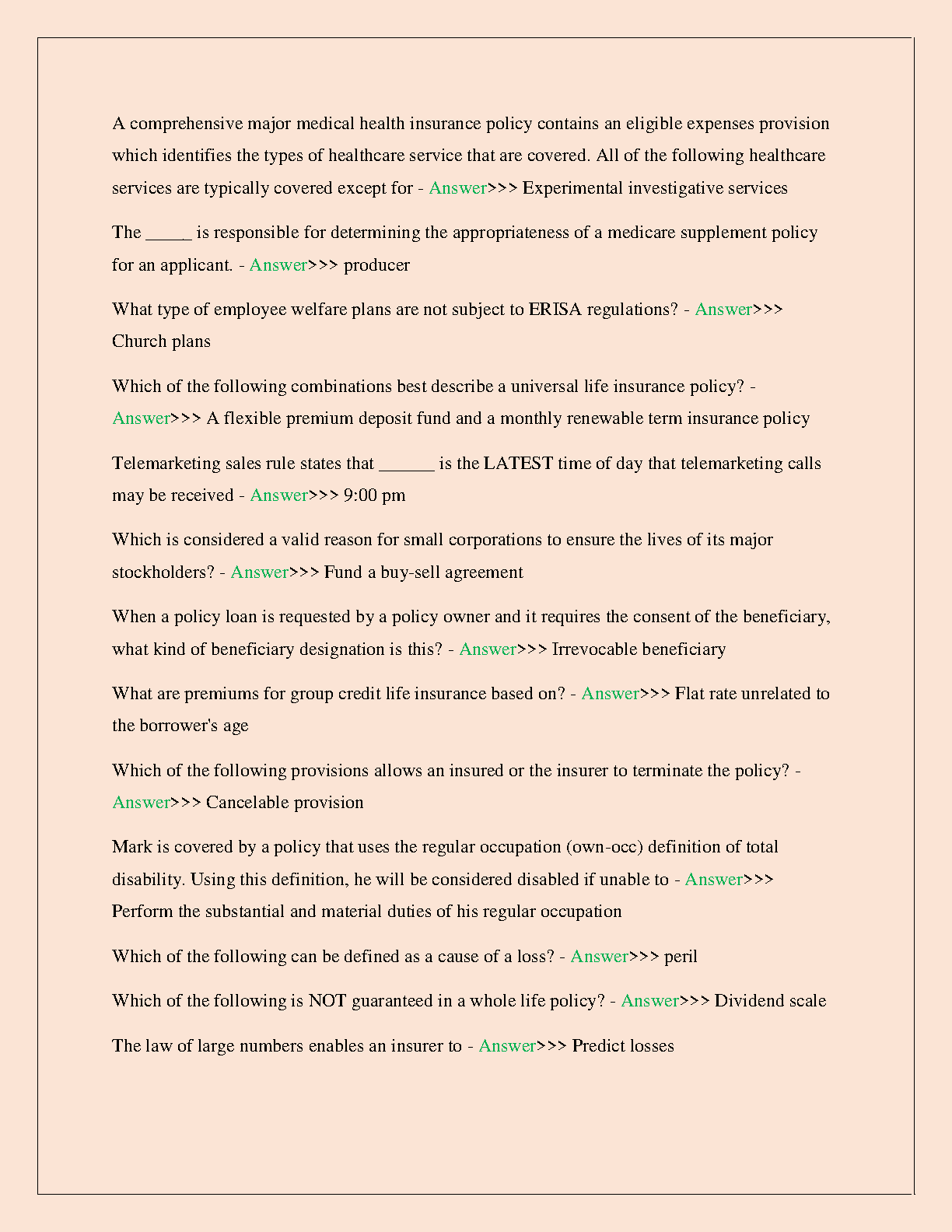 A comprehensive major medical health insurance policy contains an eligible expenses provision which identifies the types of healthcare service that are covered. All of the following healthcare services are typically covered except for - Answer>>> Experimental investigative services

The _____ is responsible for determining the appropriateness of a medicare supplement policy for an applicant. - Answer>>> producer

What type of employee welfare plans are not subject to ERISA regulations? - Answer>>> Church plans

Which of the following combinations best describe a universal life insurance policy? - Answer>>> A flexible premium deposit fund and a monthly renewable term insurance policy

Telemarketing sales rule states that ______ is the LATEST time of day that telemarketing calls may be received - Answer>>> 9:00 pm

Which is considered a valid reason for small corporations to ensure the lives of its major stockholders? - Answer>>> Fund a buy-sell agreement

When a policy loan is requested by a policy owner and it requires the consent of the beneficiary, what kind of beneficiary designation is this? - Answer>>> Irrevocable beneficiary

What are premiums for group credit life insurance based on? - Answer>>> Flat rate unrelated to the borrower's age

Which of the following provisions allows an insured or the insurer to terminate the policy? - Answer>>> Cancelable provision

Mark is covered by a policy that uses the regular occupation (own-occ) definition of total disability. Using this definition, he will be considered disabled if unable to - Answer>>> Perform the substantial and material duties of his regular occupation

Which of the following can be defined as a cause of a loss? - Answer>>> peril

Which of the following is NOT guaranteed in a whole life policy? - Answer>>> Dividend scale

The law of large numbers enables an insurer to - Answer>>> Predict losses